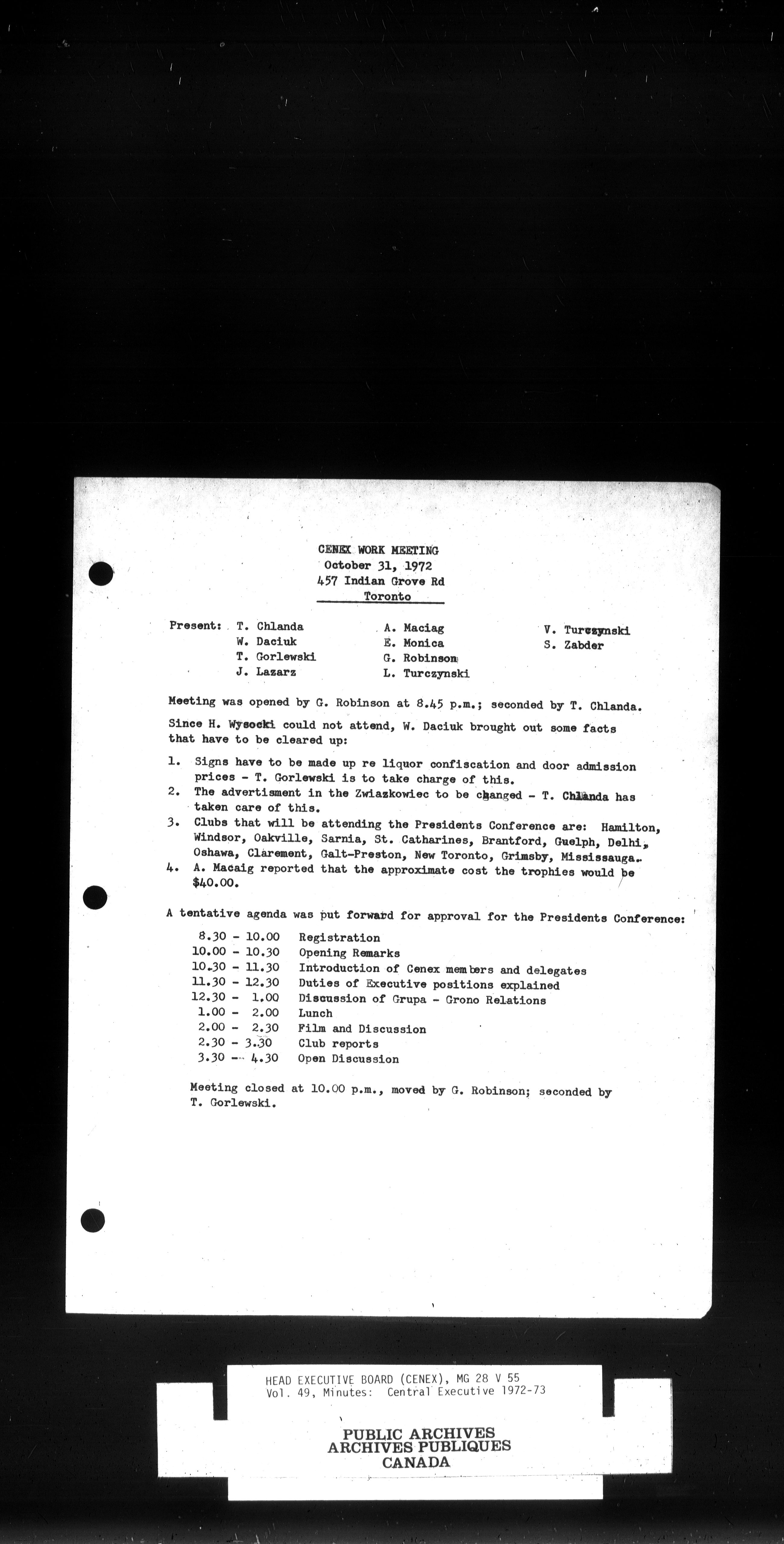 CENEX WORK MEETING
October 31, 1972
457 Indian Grove Rd
Toronto

Present: T. Chlanda
W. Daciuk
T. Gorlewski
J. Lazarz

A. Maciag
E. Monica
G. Robinson
L. Turczynski

V. Turczynski
S. Zabder

Meeting was opened by G. Robinson at 8.45 p.m.; seconded by T. Chlanda.

Since H. Wysocki could not attend, W. Daciuk brought out some facts that have to be cleared up:

1. Signs have to be made up re liquor confiscation and door admission prices - T. Gorlewski is to take charge of this.
2. The advertisment in the Zwiazkowiec to be changed - T. Chlanda has taken care of this.
3. Clubs that will be attending the Presidents Conference are: Hamilton, Windsor, Oakville, Sarnia, St. Catharines, Brantford, Guelph, Delhi, Oshawa, Clarement, Galt-Preston, New Toronto, Grimsby, Mississauga.
4. A. Macaig reported that the approximate cost the trophies would be $40.00.

A tentative agenda was put forward for approval for the Presidents Conference:

8.30 - 10.00 Registration
10.00 - 10.30 Opening Remarks
10.30 - 11.30 Introduction of Cenex members and delegates
11.30 - 12.30 Duties of Executive positions explained
12.30 - 1.00 Discussion of Grupa - Grono Relations
1.00 - 2.00 Lunch
2.00 - 2.30 Film and Discussion
2.30 - 3.30 Club reports
3.30 - 4.30 Open Discussion

Meeting closed at 10.00 p.m., moved by G. Robinson; seconded by T. Gorlewski.

HEAD EXECUTIVE BOARD (CENEX), MG 28 V 55
Vol. 49, Minutes: Central Executive 1972-73

PUBLIC ARCHIVES
ARCHIVES PUBLIQUES
CANADA